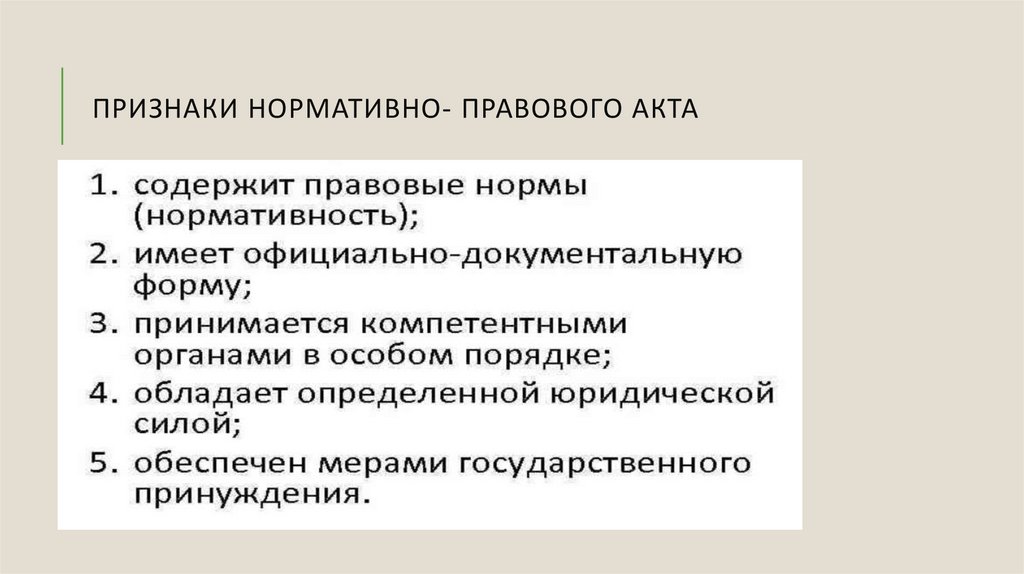 ПРИЗНАКИ НОРМАТИВНО- ПРАВОВОГО АКТА

1. содержит правовые нормы (нормативность);
2. имеет официально-документальную форму;
3. принимается компетентными органами в особом порядке;
4. обладает определенной юридической силой;
5. обеспечен мерами государственного принуждения.